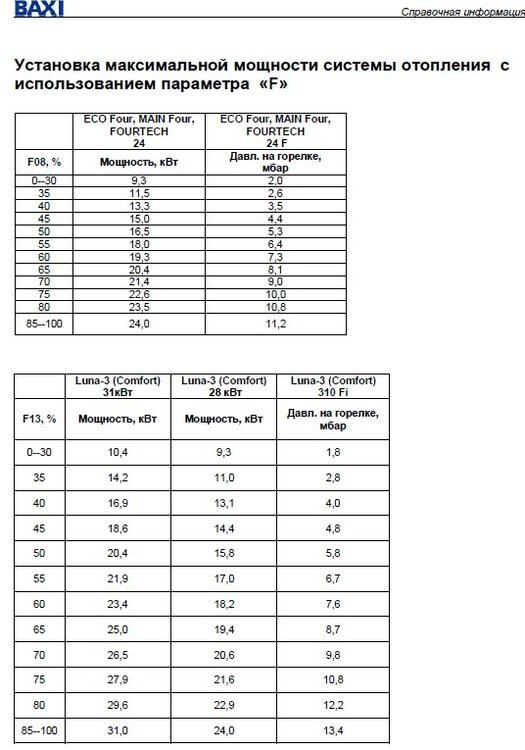 BAXI

Справочная информация

Установка максимальной мощности системы отопления с использованием параметра «F»

|  | ECO Four, MAIN Four, FOURTECH 24 | ECO Four, MAIN Four, FOURTECH 24 F |
|---|---|---|
| F08, % | Мощность, кВт | Давл. на горелке, мбар |
| 0--30 | 9,3 | 2,0 |
| 35 | 11,5 | 2,6 |
| 40 | 13,3 | 3,5 |
| 45 | 15,0 | 4,4 |
| 50 | 16,5 | 5,3 |
| 55 | 18,0 | 6,4 |
| 60 | 19,3 | 7,3 |
| 65 | 20,4 | 8,1 |
| 70 | 21,4 | 9,0 |
| 75 | 22,6 | 10,0 |
| 80 | 23,5 | 10,8 |
| 85--100 | 24,0 | 11,2 |

|  | Luna-3 (Comfort) 31кВт | Luna-3 (Comfort) 28 кВт | Luna-3 (Comfort) 310 Fi |
|---|---|---|---|
| F13, % | Мощность, кВт | Мощность, кВт | Давл. на горелке, мбар |
| 0--30 | 10,4 | 9,3 | 1,8 |
| 35 | 14,2 | 11,0 | 2,8 |
| 40 | 16,9 | 13,1 | 4,0 |
| 45 | 18,6 | 14,4 | 4,8 |
| 50 | 20,4 | 15,8 | 5,8 |
| 55 | 21,9 | 17,0 | 6,7 |
| 60 | 23,4 | 18,2 | 7,6 |
| 65 | 25,0 | 19,4 | 8,7 |
| 70 | 26,5 | 20,6 | 9,8 |
| 75 | 27,9 | 21,6 | 10,8 |
| 80 | 29,6 | 22,9 | 12,2 |
| 85--100 | 31,0 | 24,0 | 13,4 |